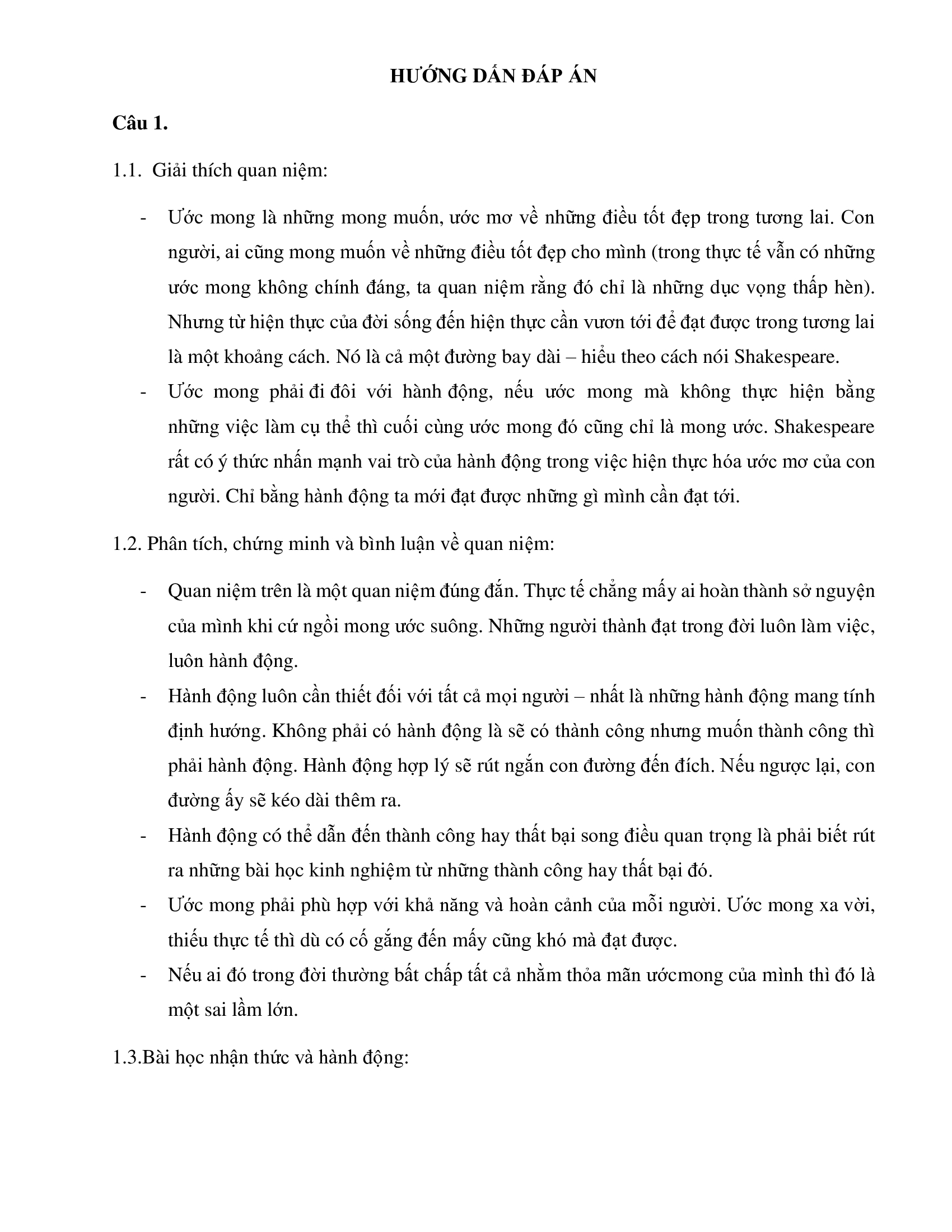 HƯỚNG DẪN ĐÁP ÁN

Câu 1.

1.1. Giải thích quan niệm:

- Ước mong là những mong muốn, ước mơ về những điều tốt đẹp trong tương lai. Con người, ai cũng mong muốn về những điều tốt đẹp cho mình (trong thực tế vẫn có những ước mong không chính đáng, ta quan niệm rằng đó chỉ là những dục vọng thấp hèn). Nhưng từ hiện thực của đời sống đến hiện thực cần vươn tới để đạt được trong tương lai là một khoảng cách. Nó là cả một đường bay dài – hiểu theo cách nói Shakespeare.
- Ước mong phải đi đôi với hành động, nếu ước mong mà không thực hiện bằng những việc làm cụ thể thì cuối cùng ước mong đó cũng chỉ là mong ước. Shakespeare rất có ý thức nhấn mạnh vai trò của hành động trong việc hiện thực hóa ước mơ của con người. Chỉ bằng hành động ta mới đạt được những gì mình cần đạt tới.

1.2. Phân tích, chứng minh và bình luận về quan niệm:

- Quan niệm trên là một quan niệm đúng đắn. Thực tế chẳng mấy ai hoàn thành sở nguyện của mình khi cứ ngồi mong ước suông. Những người thành đạt trong đời luôn làm việc, luôn hành động.
- Hành động luôn cần thiết đối với tất cả mọi người – nhất là những hành động mang tính định hướng. Không phải có hành động là sẽ có thành công nhưng muốn thành công thì phải hành động. Hành động hợp lý sẽ rút ngắn con đường đến đích. Nếu ngược lại, con đường ấy sẽ kéo dài thêm ra.
- Hành động có thể dẫn đến thành công hay thất bại song điều quan trọng là phải biết rút ra những bài học kinh nghiệm từ những thành công hay thất bại đó.
- Ước mong phải phù hợp với khả năng và hoàn cảnh của mỗi người. Ước mong xa vời, thiếu thực tế thì dù có cố gắng đến mấy cũng khó mà đạt được.
- Nếu ai đó trong đời thường bất chấp tất cả nhằm thỏa mãn ướcmong của mình thì đó là một sai lầm lớn.

1.3.Bài học nhận thức và hành động: